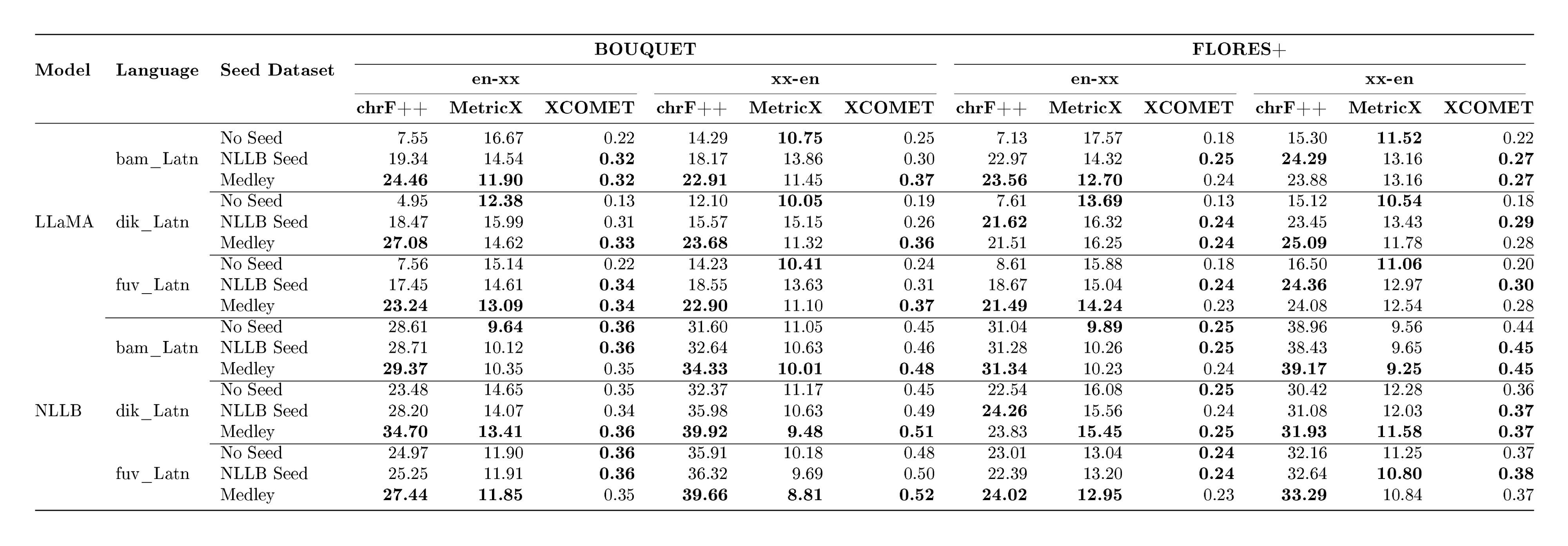 | Model | Language | Seed Dataset | BOUQUET en-xx chrF++ | BOUQUET en-xx MetricX | BOUQUET en-xx XCOMET | BOUQUET xx-en chrF++ | BOUQUET xx-en MetricX | BOUQUET xx-en XCOMET | FLORES+ en-xx chrF++ | FLORES+ en-xx MetricX | FLORES+ en-xx XCOMET | FLORES+ xx-en chrF++ | FLORES+ xx-en MetricX | FLORES+ xx-en XCOMET |
|---|---|---|---|---|---|---|---|---|---|---|---|---|---|---|
| LLaMA | bam_Latn | No Seed | 7.55 | 16.67 | 0.22 | 14.29 | **10.75** | 0.25 | 7.13 | 17.57 | 0.18 | 15.30 | **11.52** | 0.22 |
| | | NLLB Seed | 19.34 | 14.54 | **0.32** | 18.17 | 13.86 | 0.30 | 22.97 | 14.32 | **0.25** | **24.29** | 13.16 | **0.27** |
| | | Medley | **24.46** | **11.90** | **0.32** | **22.91** | 11.45 | **0.37** | **23.56** | **12.70** | 0.24 | 23.88 | 13.16 | **0.27** |
| | dik_Latn | No Seed | 4.95 | **12.38** | 0.13 | 12.10 | **10.05** | 0.19 | 7.61 | **13.69** | 0.13 | 15.12 | **10.54** | 0.18 |
| | | NLLB Seed | 18.47 | 15.99 | 0.31 | 15.57 | 15.15 | 0.26 | **21.62** | 16.32 | **0.24** | 23.45 | 13.43 | **0.29** |
| | | Medley | **27.08** | 14.62 | **0.33** | **23.68** | 11.32 | **0.36** | 21.51 | 16.25 | **0.24** | **25.09** | 11.78 | 0.28 |
| | fuv_Latn | No Seed | 7.56 | 15.14 | 0.22 | 14.23 | **10.41** | 0.24 | 8.61 | 15.88 | 0.18 | 16.50 | **11.06** | 0.20 |
| | | NLLB Seed | 17.45 | 14.61 | **0.34** | 18.55 | 13.63 | 0.31 | 18.67 | 15.04 | **0.24** | **24.36** | 12.97 | **0.30** |
| | | Medley | **23.24** | **13.09** | **0.34** | **22.90** | 11.10 | **0.37** | **21.49** | **14.24** | 0.23 | 24.08 | 12.54 | 0.28 |
| NLLB | bam_Latn | No Seed | 28.61 | **9.64** | **0.36** | 31.60 | 11.05 | 0.45 | 31.04 | **9.89** | **0.25** | 38.96 | 9.56 | 0.44 |
| | | NLLB Seed | 28.71 | 10.12 | **0.36** | 32.64 | 10.63 | 0.46 | 31.28 | 10.26 | **0.25** | 38.43 | 9.65 | **0.45** |
| | | Medley | **29.37** | 10.35 | 0.35 | **34.33** | **10.01** | **0.48** | **31.34** | 10.23 | 0.24 | **39.17** | **9.25** | **0.45** |
| | dik_Latn | No Seed | 23.48 | 14.65 | 0.35 | 32.37 | 11.17 | 0.45 | 22.54 | 16.08 | **0.25** | 30.42 | 12.28 | 0.36 |
| | | NLLB Seed | 28.20 | 14.07 | 0.34 | 35.98 | 10.63 | 0.49 | **24.26** | 15.56 | 0.24 | 31.08 | 12.03 | **0.37** |
| | | Medley | **34.70** | **13.41** | **0.36** | **39.92** | **9.48** | **0.51** | 23.83 | **15.45** | **0.25** | **31.93** | **11.58** | **0.37** |
| | fuv_Latn | No Seed | 24.97 | 11.90 | **0.36** | 35.91 | 10.18 | 0.48 | 23.01 | 13.04 | **0.24** | 32.16 | 11.25 | 0.37 |
| | | NLLB Seed | 25.25 | 11.91 | **0.36** | 36.32 | 9.69 | 0.50 | 22.39 | 13.20 | **0.24** | 32.64 | **10.80** | **0.38** |
| | | Medley | **27.44** | **11.85** | 0.35 | **39.66** | **8.81** | **0.52** | **24.02** | **12.95** | 0.23 | **33.29** | 10.84 | 0.37 |